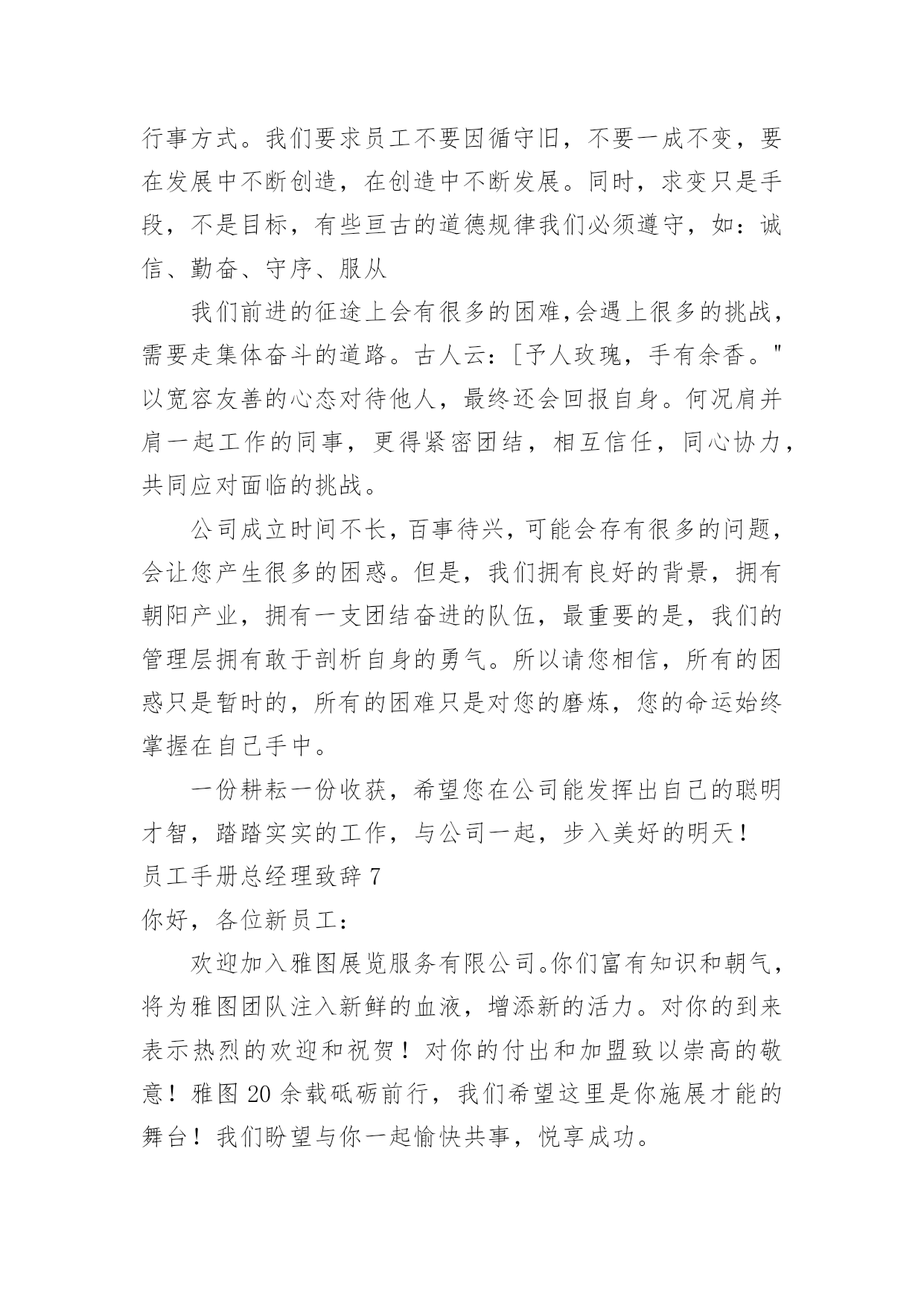 行事方式。我们要求员工不要因循守旧，不要一成不变，要在发展中不断创造，在创造中不断发展。同时，求变只是手段，不是目标，有些亘古的道德规律我们必须遵守，如：诚信、勤奋、守序、服从

我们前进的征途上会有很多的困难,会遇上很多的挑战，需要走集体奋斗的道路。古人云：[予人玫瑰，手有余香。"以宽容友善的心态对待他人，最终还会回报自身。何况肩并肩一起工作的同事，更得紧密团结，相互信任，同心协力，共同应对面临的挑战。

公司成立时间不长，百事待兴，可能会存有很多的问题，会让您产生很多的困惑。但是，我们拥有良好的背景，拥有朝阳产业，拥有一支团结奋进的队伍，最重要的是，我们的管理层拥有敢于剖析自身的勇气。所以请您相信，所有的困惑只是暂时的，所有的困难只是对您的磨炼，您的命运始终掌握在自己手中。

一份耕耘一份收获，希望您在公司能发挥出自己的聪明才智，踏踏实实的工作，与公司一起，步入美好的明天！

员工手册总经理致辞 7

你好，各位新员工：

欢迎加入雅图展览服务有限公司。你们富有知识和朝气，将为雅图团队注入新鲜的血液，增添新的活力。对你的到来表示热烈的欢迎和祝贺！对你的付出和加盟致以崇高的敬意！雅图 20 余载砥砺前行，我们希望这里是你施展才能的舞台！我们盼望与你一起愉快共事，悦享成功。